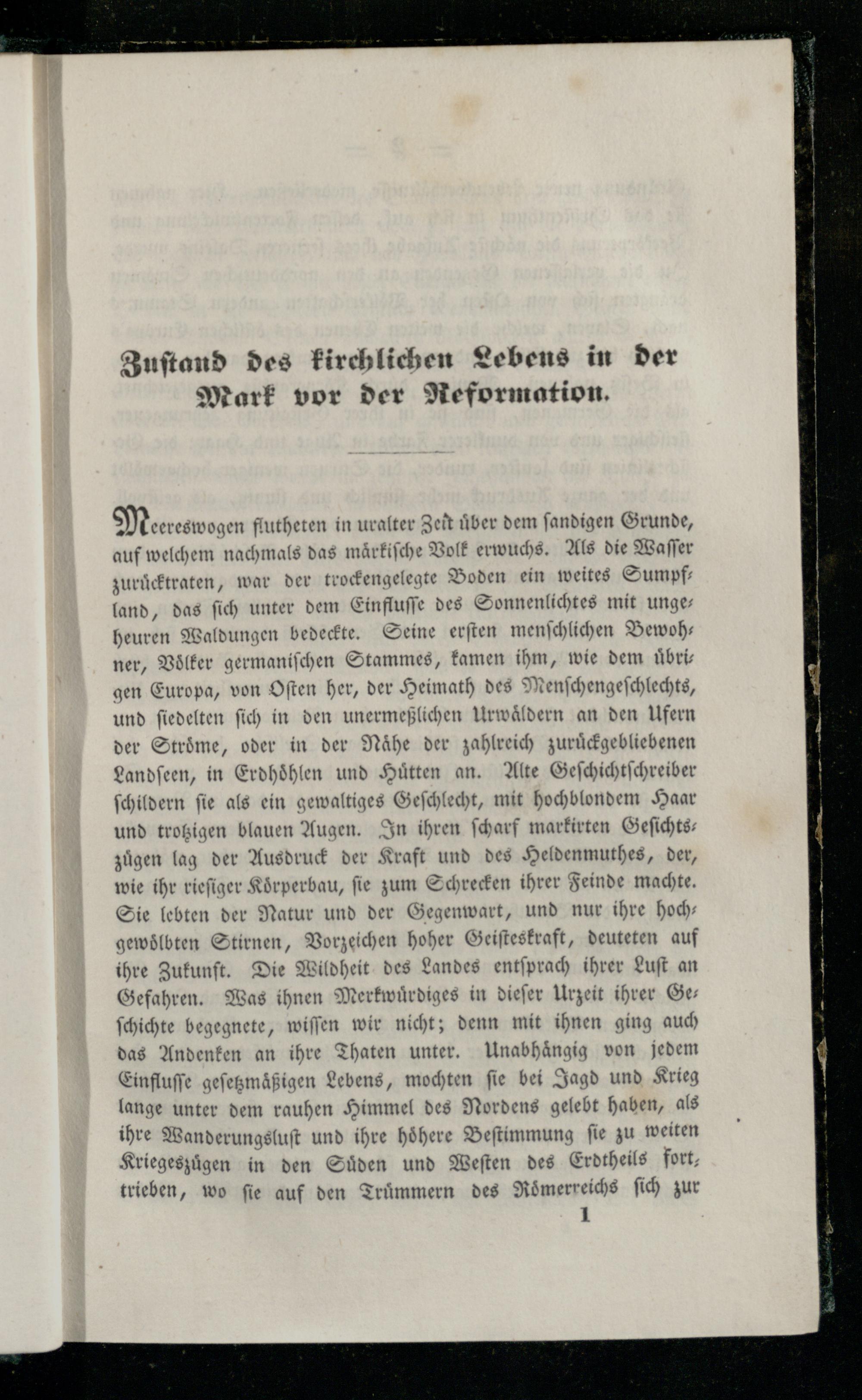 Zustand des kirchlichen Lebens in der Mark vor der Reformation.

Meereswogen flutheten in uralter Zeit über dem sandigen Grunde, auf welchem nachmals das märkische Volk erwuchs. Als die Wasser zurücktraten, war der trockengelegte Boden ein weites Sumpfland, das sich unter dem Einflusse des Sonnenlichtes mit ungeheuren Waldungen bedeckte. Seine ersten menschlichen Bewohner, Völker germanischen Stammes, kamen ihm, wie dem übrigen Europa, von Osten her, der Heimath des Menschengeschlechts, und siedelten sich in den unermeßlichen Urwäldern an den Ufern der Ströme, oder in der Nähe der zahlreich zurückgebliebenen Landseen, in Erdhöhlen und Hütten an. Alte Geschichtschreiber schildern sie als ein gewaltiges Geschlecht, mit hochblondem Haar und trotzigen blauen Augen. In ihren scharf markirten Gesichtszügen lag der Ausdruck der Kraft und des Heldenmuthes, der, wie ihr riesiger Körperbau, sie zum Schrecken ihrer Feinde machte. Sie lebten der Natur und der Gegenwart, und nur ihre hochgewölbten Stirnen, Vorzeichen hoher Geisteskraft, deuteten auf ihre Zukunft. Die Wildheit des Landes entsprach ihrer Lust an Gefahren. Was ihnen Merkwürdiges in dieser Urzeit ihrer Geschichte begegnete, wissen wir nicht; denn mit ihnen ging auch das Andenken an ihre Thaten unter. Unabhängig von jedem Einflusse gesetzmäßigen Lebens, mochten sie bei Jagd und Krieg lange unter dem rauhen Himmel des Nordens gelebt haben, als ihre Wanderungslust und ihre höhere Bestimmung sie zu weiten Kriegeszügen in den Süden und Westen des Erdtheils forttrieben, wo sie auf den Trümmern des Römerreichs sich zur

1